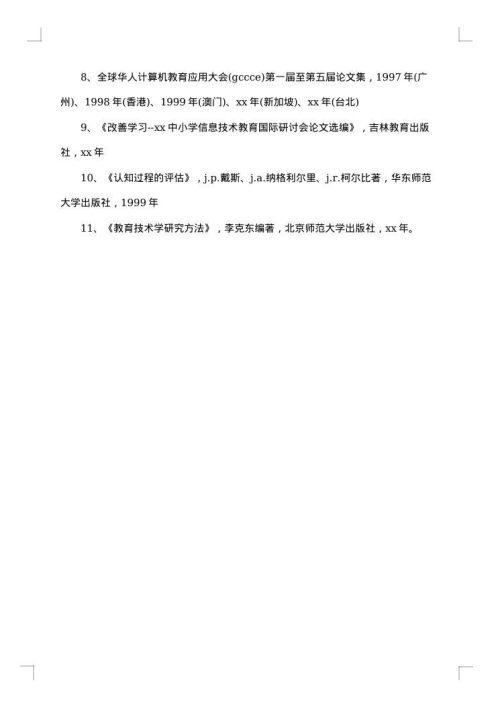 8、全球华人计算机教育应用大会(gccce)第一届至第五届论文集，1997 年(广州)、1998 年(香港)、1999 年(澳门)、xx 年(新加坡)、xx 年(台北)

9、《改善学习--xx 中小学信息技术教育国际研讨会论文选编》，吉林教育出版社，xx 年

10、《认知过程的评估》，j.p.戴斯、j.a.纳格利尔里、j.r.柯尔比著，华东师范大学出版社，1999 年

11、《教育技术学研究方法》，李克东编著，北京师范大学出版社，xx 年。